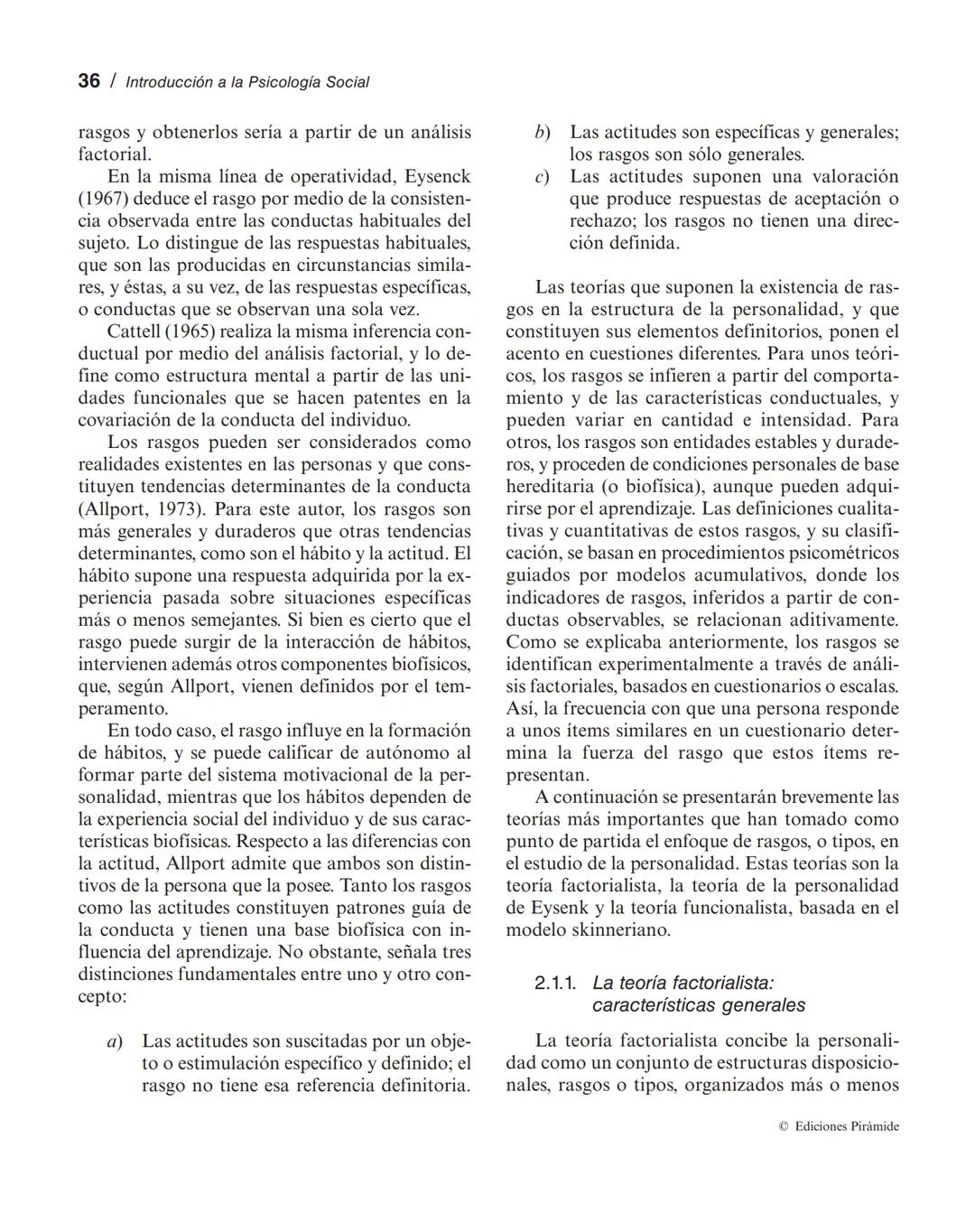 36 / Introducción a la Psicología Social

rasgos y obtenerlos sería a partir de un análisis factorial.

En la misma línea de operatividad, Eysenck (1967) deduce el rasgo por medio de la consistencia observada entre las conductas habituales del sujeto. Lo distingue de las respuestas habituales, que son las producidas en circunstancias similares, y éstas, a su vez, de las respuestas específicas, o conductas que se observan una sola vez.

Cattell (1965) realiza la misma inferencia conductual por medio del análisis factorial, y lo define como estructura mental a partir de las unidades funcionales que se hacen patentes en la covariación de la conducta del individuo.

Los rasgos pueden ser considerados como realidades existentes en las personas y que constituyen tendencias determinantes de la conducta (Allport, 1973). Para este autor, los rasgos son más generales y duraderos que otras tendencias determinantes, como son el hábito y la actitud. El hábito supone una respuesta adquirida por la experiencia pasada sobre situaciones específicas más o menos semejantes. Si bien es cierto que el rasgo puede surgir de la interacción de hábitos, intervienen además otros componentes biofísicos, que, según Allport, vienen definidos por el temperamento.

En todo caso, el rasgo influye en la formación de hábitos, y se puede calificar de autónomo al formar parte del sistema motivacional de la personalidad, mientras que los hábitos dependen de la experiencia social del individuo y de sus características biofísicas. Respecto a las diferencias con la actitud, Allport admite que ambos son distintivos de la persona que la posee. Tanto los rasgos como las actitudes constituyen patrones guía de la conducta y tienen una base biofísica con influencia del aprendizaje. No obstante, señala tres distinciones fundamentales entre uno y otro concepto:

a) Las actitudes son suscitadas por un objeto o estimulación específico y definido; el rasgo no tiene esa referencia definitoria.
b) Las actitudes son específicas y generales; los rasgos son sólo generales.
c) Las actitudes suponen una valoración que produce respuestas de aceptación o rechazo; los rasgos no tienen una dirección definida.

Las teorías que suponen la existencia de rasgos en la estructura de la personalidad, y que constituyen sus elementos definitorios, ponen el acento en cuestiones diferentes. Para unos teóricos, los rasgos se infieren a partir del comportamiento y de las características conductuales, y pueden variar en cantidad e intensidad. Para otros, los rasgos son entidades estables y duraderos, y proceden de condiciones personales de base hereditaria (o biofísica), aunque pueden adquirirse por el aprendizaje. Las definiciones cualitativas y cuantitativas de estos rasgos, y su clasificación, se basan en procedimientos psicométricos guiados por modelos acumulativos, donde los indicadores de rasgos, inferidos a partir de conductas observables, se relacionan aditivamente. Como se explicaba anteriormente, los rasgos se identifican experimentalmente a través de análisis factoriales, basados en cuestionarios o escalas. Así, la frecuencia con que una persona responde a unos ítems similares en un cuestionario determina la fuerza del rasgo que estos ítems representan.

A continuación se presentarán brevemente las teorías más importantes que han tomado como punto de partida el enfoque de rasgos, o tipos, en el estudio de la personalidad. Estas teorías son la teoría factorialista, la teoría de la personalidad de Eysenk y la teoría funcionalista, basada en el modelo skinneriano.

2.1.1. La teoría factorialista: características generales

La teoría factorialista concibe la personalidad como un conjunto de estructuras disposicionales, rasgos o tipos, organizados más o menos

© Ediciones Pirámide